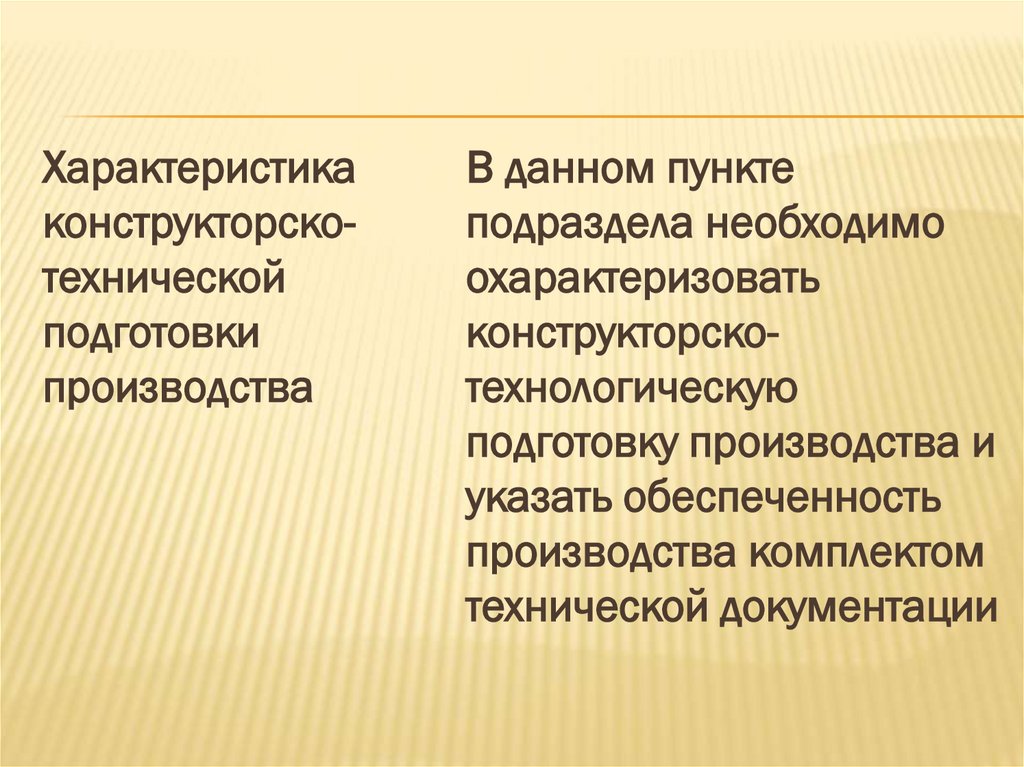 Характеристика конструкторско-технической подготовки производства

В данном пункте подраздела необходимо охарактеризовать конструкторско-технологическую подготовку производства и указать обеспеченность производства комплектом технической документации